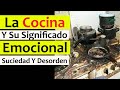 La Cocina
Y Su Significado
Emocional
Suciedad Y Desorden